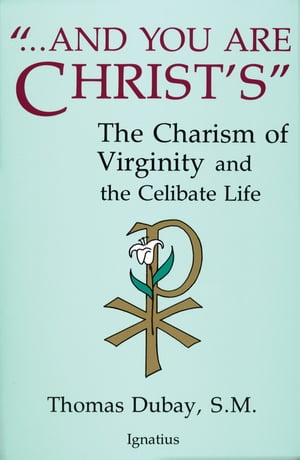 "...AND YOU ARE CHRIST'S"

The Charism of Virginity and the Celibate Life

Thomas Dubay, S.M.

Ignatius